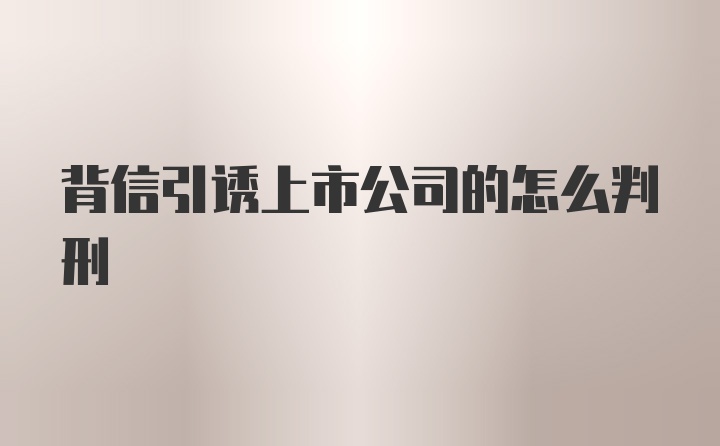 背信引诱上市公司的怎么判刑